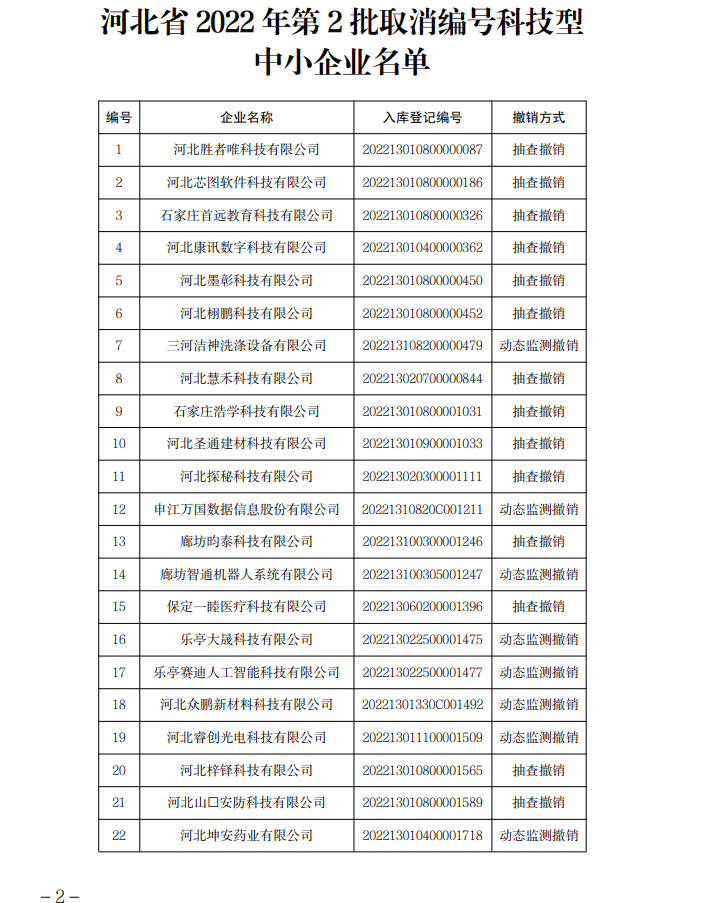 河北省 2022 年第 2 批取消编号科技型中小企业名单

| 编号 | 企业名称 | 入库登记编号 | 撤销方式 |
|---|---|---|---|
| 1 | 河北胜者唯科技有限公司 | 202213010800000087 | 抽查撤销 |
| 2 | 河北芯图软件科技有限公司 | 202213010800000186 | 抽查撤销 |
| 3 | 石家庄首远教育科技有限公司 | 202213010800000326 | 抽查撤销 |
| 4 | 河北康讯数字科技有限公司 | 202213010400000362 | 抽查撤销 |
| 5 | 河北墨彰科技有限公司 | 202213010800000450 | 抽查撤销 |
| 6 | 河北栩鹏科技有限公司 | 202213010800000452 | 抽查撤销 |
| 7 | 三河洁神洗涤设备有限公司 | 202213108200000479 | 动态监测撤销 |
| 8 | 河北慧禾科技有限公司 | 202213020700000844 | 抽查撤销 |
| 9 | 石家庄浩学科技有限公司 | 202213010800001031 | 抽查撤销 |
| 10 | 河北圣通建材科技有限公司 | 202213010900001033 | 抽查撤销 |
| 11 | 河北探秘科技有限公司 | 202213020300001111 | 抽查撤销 |
| 12 | 申江万国数据信息股份有限公司 | 20221310820C001211 | 动态监测撤销 |
| 13 | 廊坊昀泰科技有限公司 | 202213100300001246 | 抽查撤销 |
| 14 | 廊坊智通机器人系统有限公司 | 202213100305001247 | 动态监测撤销 |
| 15 | 保定一睦医疗科技有限公司 | 202213060200001396 | 抽查撤销 |
| 16 | 乐亭大晟科技有限公司 | 202213022500001475 | 动态监测撤销 |
| 17 | 乐亭赛迪人工智能科技有限公司 | 202213022500001477 | 动态监测撤销 |
| 18 | 河北众鹏新材料科技有限公司 | 20221301330C001492 | 动态监测撤销 |
| 19 | 河北睿创光电科技有限公司 | 202213011100001509 | 动态监测撤销 |
| 20 | 河北梓铎科技有限公司 | 202213010800001565 | 抽查撤销 |
| 21 | 河北山口安防科技有限公司 | 202213010800001589 | 抽查撤销 |
| 22 | 河北坤安药业有限公司 | 202213010400001718 | 动态监测撤销 |

－2－